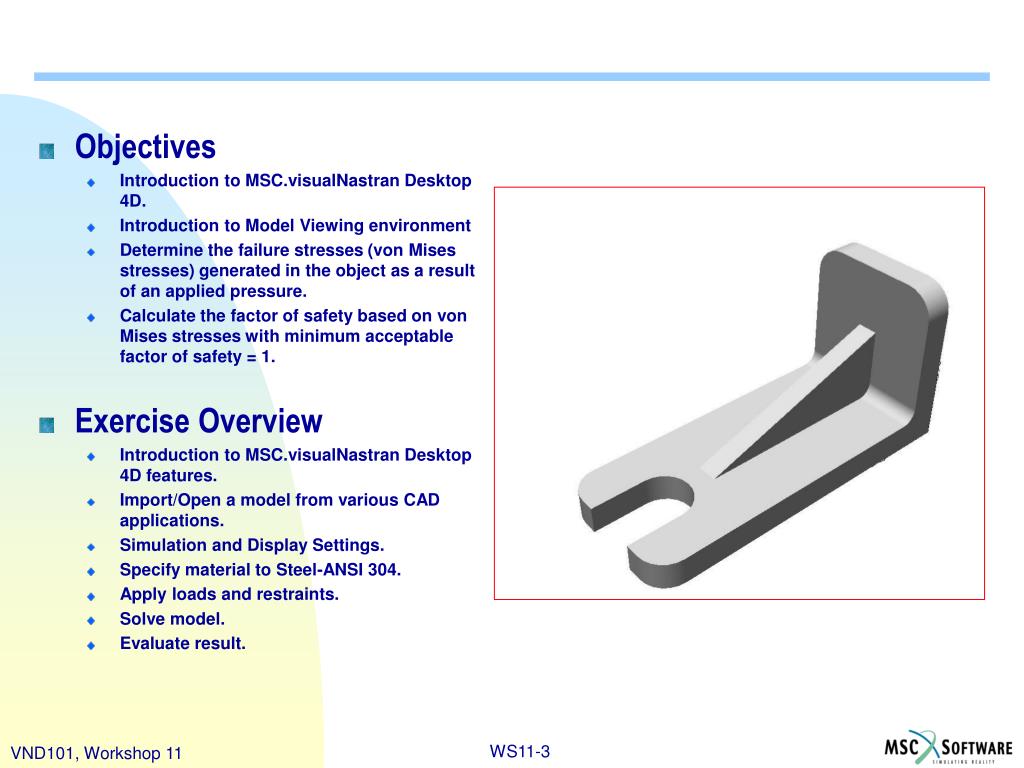 Objectives

Introduction to MSC.visualNastran Desktop 4D.

Introduction to Model Viewing environment

Determine the failure stresses (von Mises stresses) generated in the object as a result of an applied pressure.

Calculate the factor of safety based on von Mises stresses with minimum acceptable factor of safety = 1.

Exercise Overview

Introduction to MSC.visualNastran Desktop 4D features.

Import/Open a model from various CAD applications.

Simulation and Display Settings.

Specify material to Steel-ANSI 304.

Apply loads and restraints.

Solve model.

Evaluate result.

VND101, Workshop 11

WS11-3

MSC SOFTWARE
SIMULATING REALITY